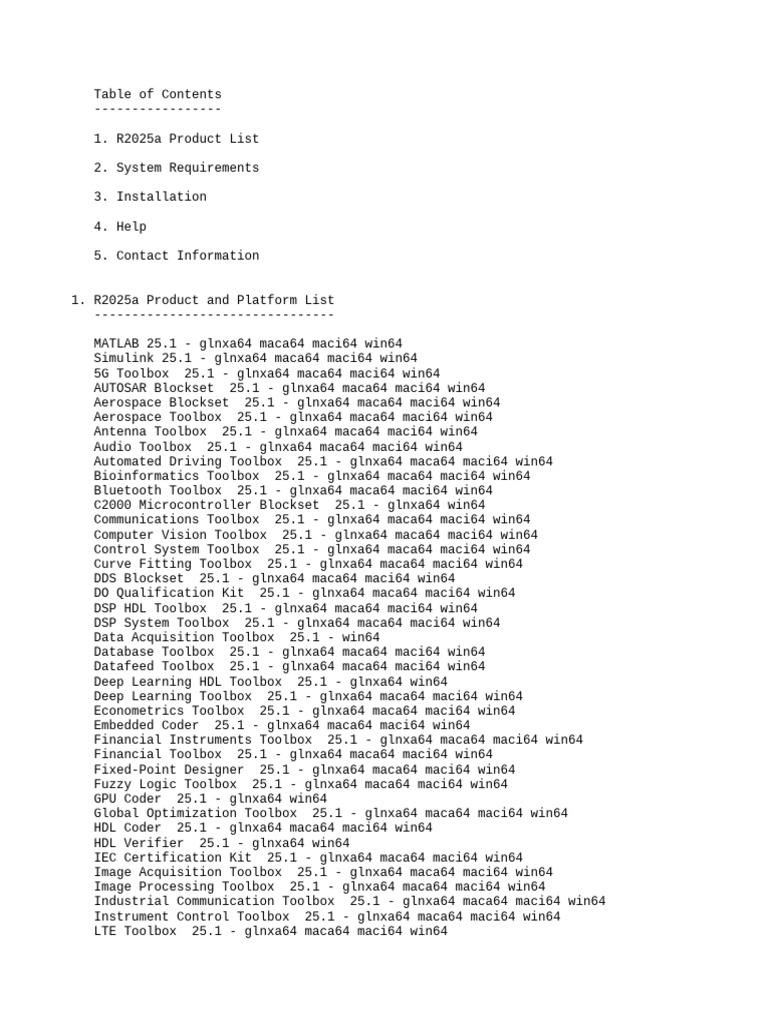 Table of Contents
-----------------

1. R2025a Product List

2. System Requirements

3. Installation

4. Help

5. Contact Information

1. R2025a Product and Platform List
--------------------------------

MATLAB 25.1 - glnxa64 maca64 maci64 win64
Simulink 25.1 - glnxa64 maca64 maci64 win64
5G Toolbox  25.1 - glnxa64 maca64 maci64 win64
AUTOSAR Blockset  25.1 - glnxa64 maca64 maci64 win64
Aerospace Blockset  25.1 - glnxa64 maca64 maci64 win64
Aerospace Toolbox  25.1 - glnxa64 maca64 maci64 win64
Antenna Toolbox  25.1 - glnxa64 maca64 maci64 win64
Audio Toolbox  25.1 - glnxa64 maca64 maci64 win64
Automated Driving Toolbox  25.1 - glnxa64 maca64 maci64 win64
Bioinformatics Toolbox  25.1 - glnxa64 maca64 maci64 win64
Bluetooth Toolbox  25.1 - glnxa64 maca64 maci64 win64
C2000 Microcontroller Blockset  25.1 - glnxa64 win64
Communications Toolbox  25.1 - glnxa64 maca64 maci64 win64
Computer Vision Toolbox  25.1 - glnxa64 maca64 maci64 win64
Control System Toolbox  25.1 - glnxa64 maca64 maci64 win64
Curve Fitting Toolbox  25.1 - glnxa64 maca64 maci64 win64
DDS Blockset  25.1 - glnxa64 maca64 maci64 win64
DO Qualification Kit  25.1 - glnxa64 maca64 maci64 win64
DSP HDL Toolbox  25.1 - glnxa64 maca64 maci64 win64
DSP System Toolbox  25.1 - glnxa64 maca64 maci64 win64
Data Acquisition Toolbox  25.1 - win64
Database Toolbox  25.1 - glnxa64 maca64 maci64 win64
Datafeed Toolbox  25.1 - glnxa64 maca64 maci64 win64
Deep Learning HDL Toolbox  25.1 - glnxa64 win64
Deep Learning Toolbox  25.1 - glnxa64 maca64 maci64 win64
Econometrics Toolbox  25.1 - glnxa64 maca64 maci64 win64
Embedded Coder  25.1 - glnxa64 maca64 maci64 win64
Financial Instruments Toolbox  25.1 - glnxa64 maca64 maci64 win64
Financial Toolbox  25.1 - glnxa64 maca64 maci64 win64
Fixed-Point Designer  25.1 - glnxa64 maca64 maci64 win64
Fuzzy Logic Toolbox  25.1 - glnxa64 maca64 maci64 win64
GPU Coder  25.1 - glnxa64 win64
Global Optimization Toolbox  25.1 - glnxa64 maca64 maci64 win64
HDL Coder  25.1 - glnxa64 maca64 maci64 win64
HDL Verifier  25.1 - glnxa64 win64
IEC Certification Kit  25.1 - glnxa64 maca64 maci64 win64
Image Acquisition Toolbox  25.1 - glnxa64 maca64 maci64 win64
Image Processing Toolbox  25.1 - glnxa64 maca64 maci64 win64
Industrial Communication Toolbox  25.1 - glnxa64 maca64 maci64 win64
Instrument Control Toolbox  25.1 - glnxa64 maca64 maci64 win64
LTE Toolbox  25.1 - glnxa64 maca64 maci64 win64